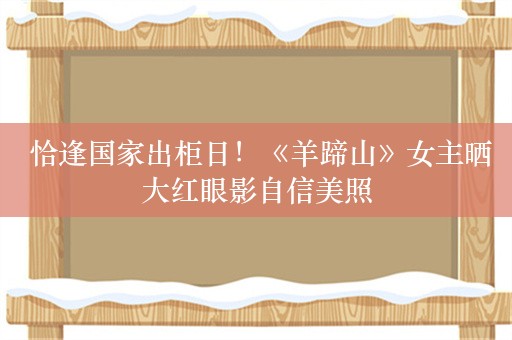 恰逢国家出柜日！《羊蹄山》女主晒大红眼影自信美照